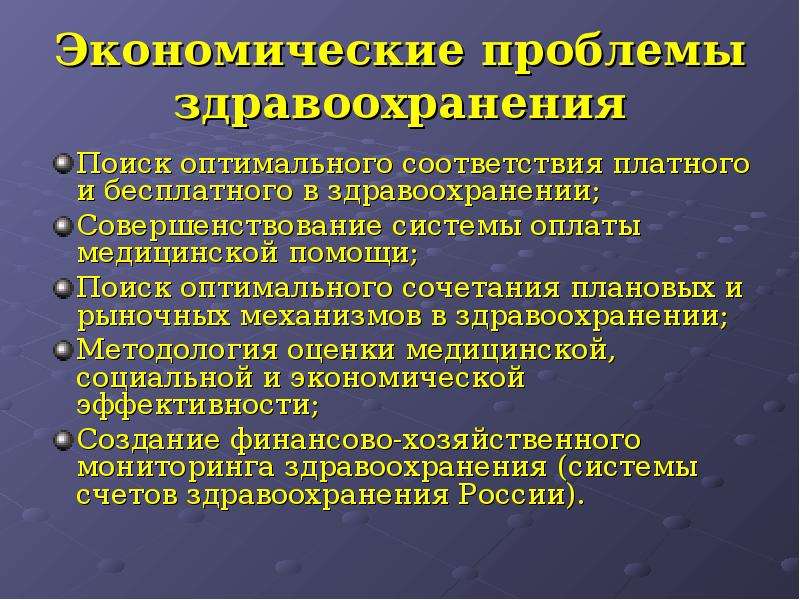 Экономические проблемы здравоохранения

Поиск оптимального соответствия платного и бесплатного в здравоохранении;

Совершенствование системы оплаты медицинской помощи;

Поиск оптимального сочетания плановых и рыночных механизмов в здравоохранении;

Методология оценки медицинской, социальной и экономической эффективности;

Создание финансово-хозяйственного мониторинга здравоохранения (системы счетов здравоохранения России).